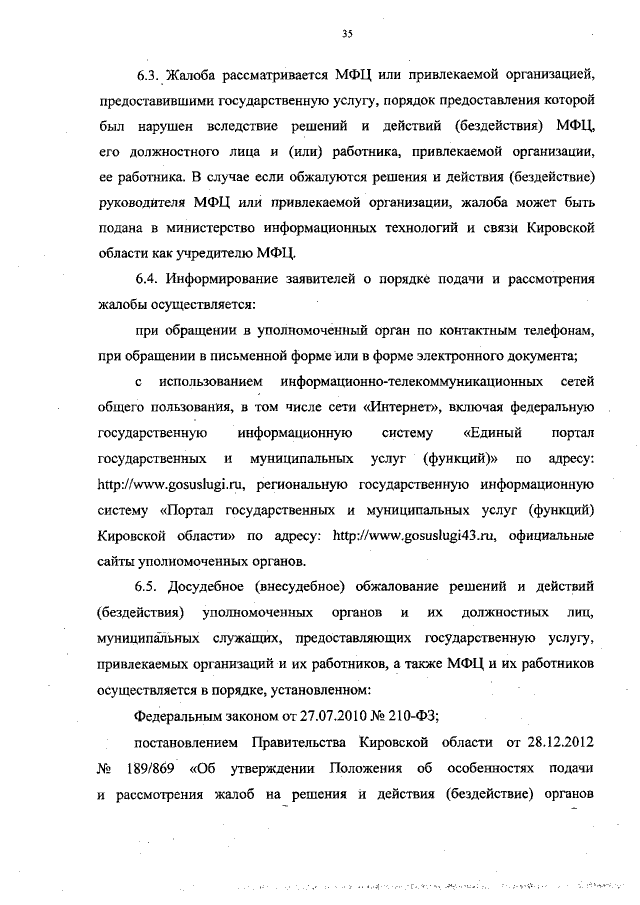 35

6.3. Жалоба рассматривается МФЦ или привлекаемой организацией, предоставившими государственную услугу, порядок предоставления которой был нарушен вследствие решений и действий (бездействия) МФЦ, его должностного лица и (или) работника, привлекаемой организации, ее работника. В случае если обжалуются решения и действия (бездействие) руководителя МФЦ или привлекаемой организации, жалоба может быть подана в министерство информационных технологий и связи Кировской области как учредителю МФЦ.

6.4. Информирование заявителей о порядке подачи и рассмотрения жалобы осуществляется:

при обращении в уполномоченный орган по контактным телефонам, при обращении в письменной форме или в форме электронного документа;

с использованием информационно-телекоммуникационных сетей общего пользования, в том числе сети «Интернет», включая федеральную государственную информационную систему «Единый портал государственных и муниципальных услуг (функций)» по адресу: http://www.gosuslugi.ru, региональную государственную информационную систему «Портал государственных и муниципальных услуг (функций) Кировской области» по адресу: http://www.gosuslugi43.ru, официальные сайты уполномоченных органов.

6.5. Досудебное (внесудебное) обжалование решений и действий (бездействия) уполномоченных органов и их должностных лиц, муниципальных служащих, предоставляющих государственную услугу, привлекаемых организаций и их работников, а также МФЦ и их работников осуществляется в порядке, установленном:

Федеральным законом от 27.07.2010 № 210-ФЗ;

постановлением Правительства Кировской области от 28.12.2012 № 189/869 «Об утверждении Положения об особенностях подачи и рассмотрения жалоб на решения и действия (бездействие) органов